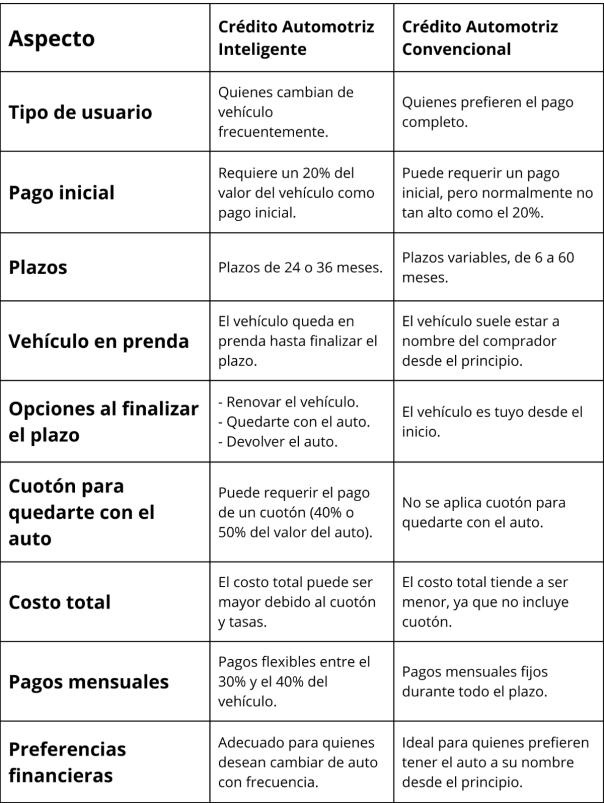 | Aspecto | Crédito Automotriz Inteligente | Crédito Automotriz Convencional |
|---|---|---|
| Tipo de usuario | Quienes cambian de vehículo frecuentemente. | Quienes prefieren el pago completo. |
| Pago inicial | Requiere un 20% del valor del vehículo como pago inicial. | Puede requerir un pago inicial, pero normalmente no tan alto como el 20%. |
| Plazos | Plazos de 24 o 36 meses. | Plazos variables, de 6 a 60 meses. |
| Vehículo en prenda | El vehículo queda en prenda hasta finalizar el plazo. | El vehículo suele estar a nombre del comprador desde el principio. |
| Opciones al finalizar el plazo | - Renovar el vehículo. - Quedarte con el auto. - Devolver el auto. | El vehículo es tuyo desde el inicio. |
| Cuotón para quedarte con el auto | Puede requerir el pago de un cuotón (40% o 50% del valor del auto). | No se aplica cuotón para quedarte con el auto. |
| Costo total | El costo total puede ser mayor debido al cuotón y tasas. | El costo total tiende a ser menor, ya que no incluye cuotón. |
| Pagos mensuales | Pagos flexibles entre el 30% y el 40% del vehículo. | Pagos mensuales fijos durante todo el plazo. |
| Preferencias financieras | Adecuado para quienes desean cambiar de auto con frecuencia. | Ideal para quienes prefieren tener el auto a su nombre desde el principio. |